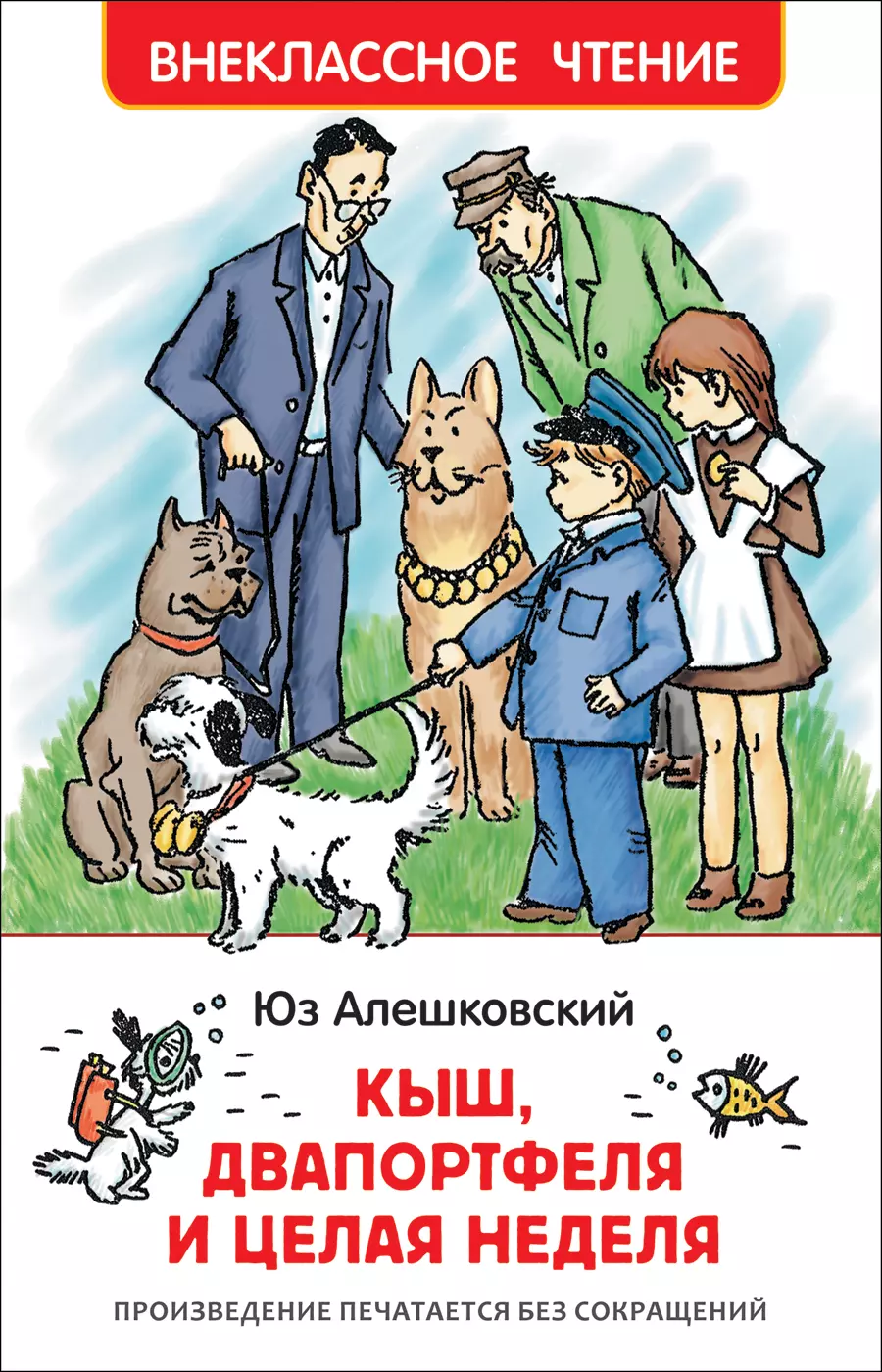 ВНЕКЛАССНОЕ ЧТЕНИЕ

Юз Алешковский

КЫШ, ДВАПОРТФЕЛЯ И ЦЕЛАЯ НЕДЕЛЯ

ПРОИЗВЕДЕНИЕ ПЕЧАТАЕТСЯ БЕЗ СОКРАЩЕНИЙ